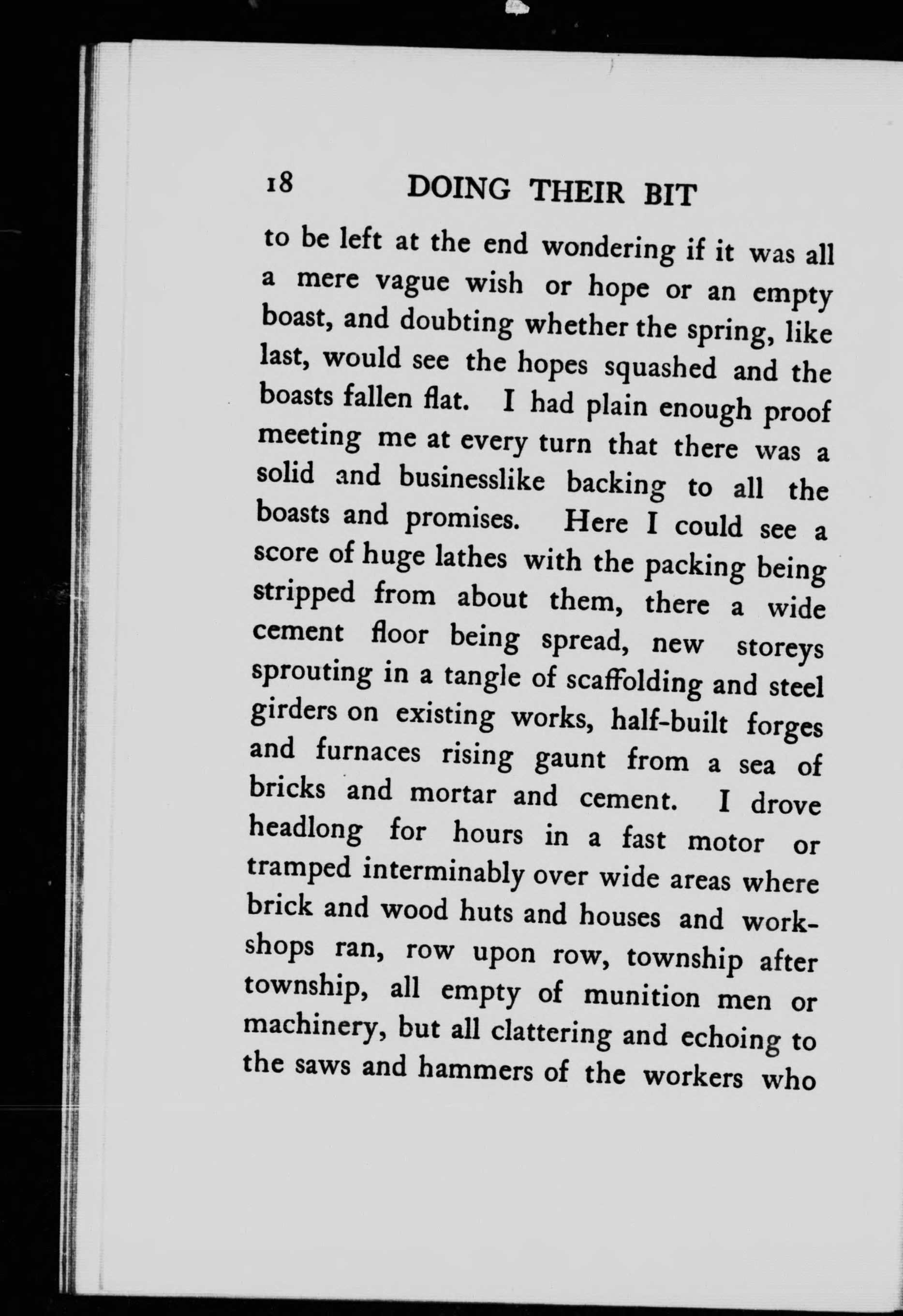 18 DOING THEIR BIT

to be left at the end wondering if it was all a mere vague wish or hope or an empty boast, and doubting whether the spring, like last, would see the hopes squashed and the boasts fallen flat. I had plain enough proof meeting me at every turn that there was a solid and businesslike backing to all the boasts and promises. Here I could see a score of huge lathes with the packing being stripped from about them, there a wide cement floor being spread, new storeys sprouting in a tangle of scaffolding and steel girders on existing works, half-built forges and furnaces rising gaunt from a sea of bricks and mortar and cement. I drove headlong for hours in a fast motor or tramped interminably over wide areas where brick and wood huts and houses and workshops ran, row upon row, township after township, all empty of munition men or machinery, but all clattering and echoing to the saws and hammers of the workers who